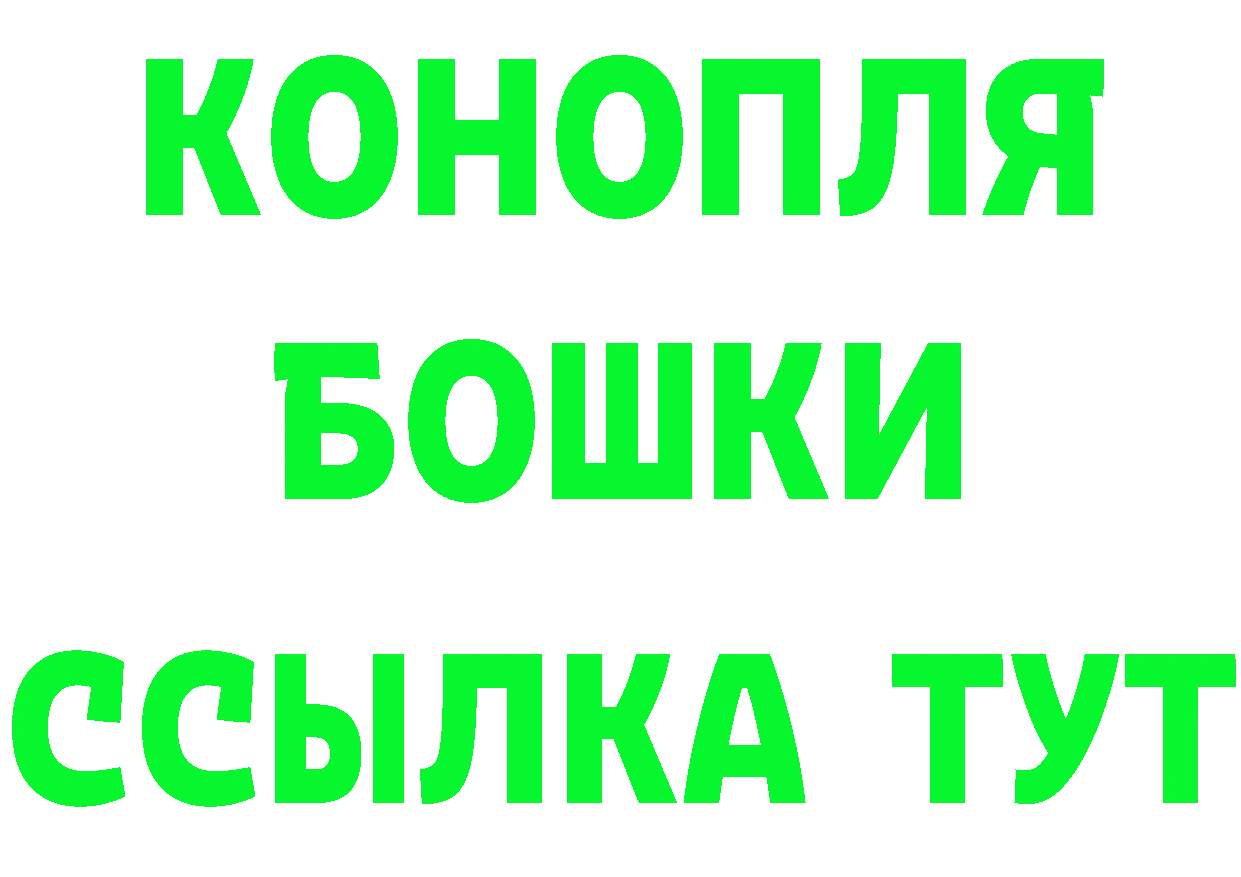 КОНОПЛЯ

БОШКИ

ССЫЛКА ТУТ